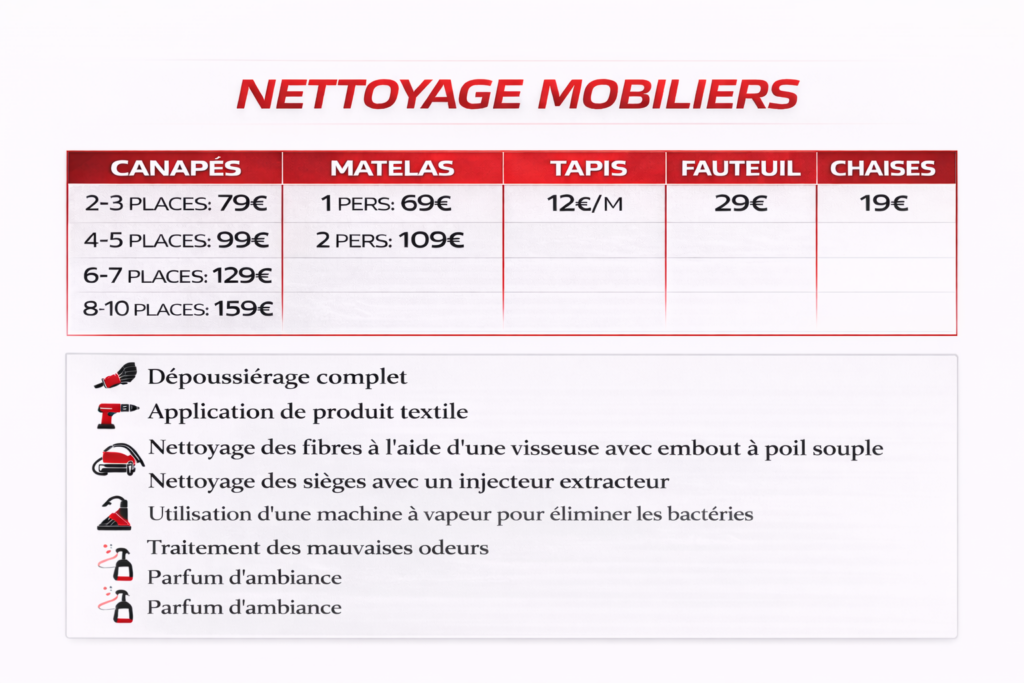 NETTOYAGE MOBILIERS

| CANAPÉS | MATELAS | TAPIS | FAUTEUIL | CHAISES |
|---|---|---|---|---|
| 2-3 PLACES: 79€ | 1 PERS: 69€ | 12€/M | 29€ | 19€ |
| 4-5 PLACES: 99€ | 2 PERS: 109€ | | | |
| 6-7 PLACES: 129€ | | | | |
| 8-10 PLACES: 159€ | | | | |

Dépoussiérage complet
Application de produit textile
Nettoyage des fibres à l'aide d'une visseuse avec embout à poil souple
Nettoyage des sièges avec un injecteur extracteur
Utilisation d'une machine à vapeur pour éliminer les bactéries
Traitement des mauvaises odeurs
Parfum d'ambiance
Parfum d'ambiance